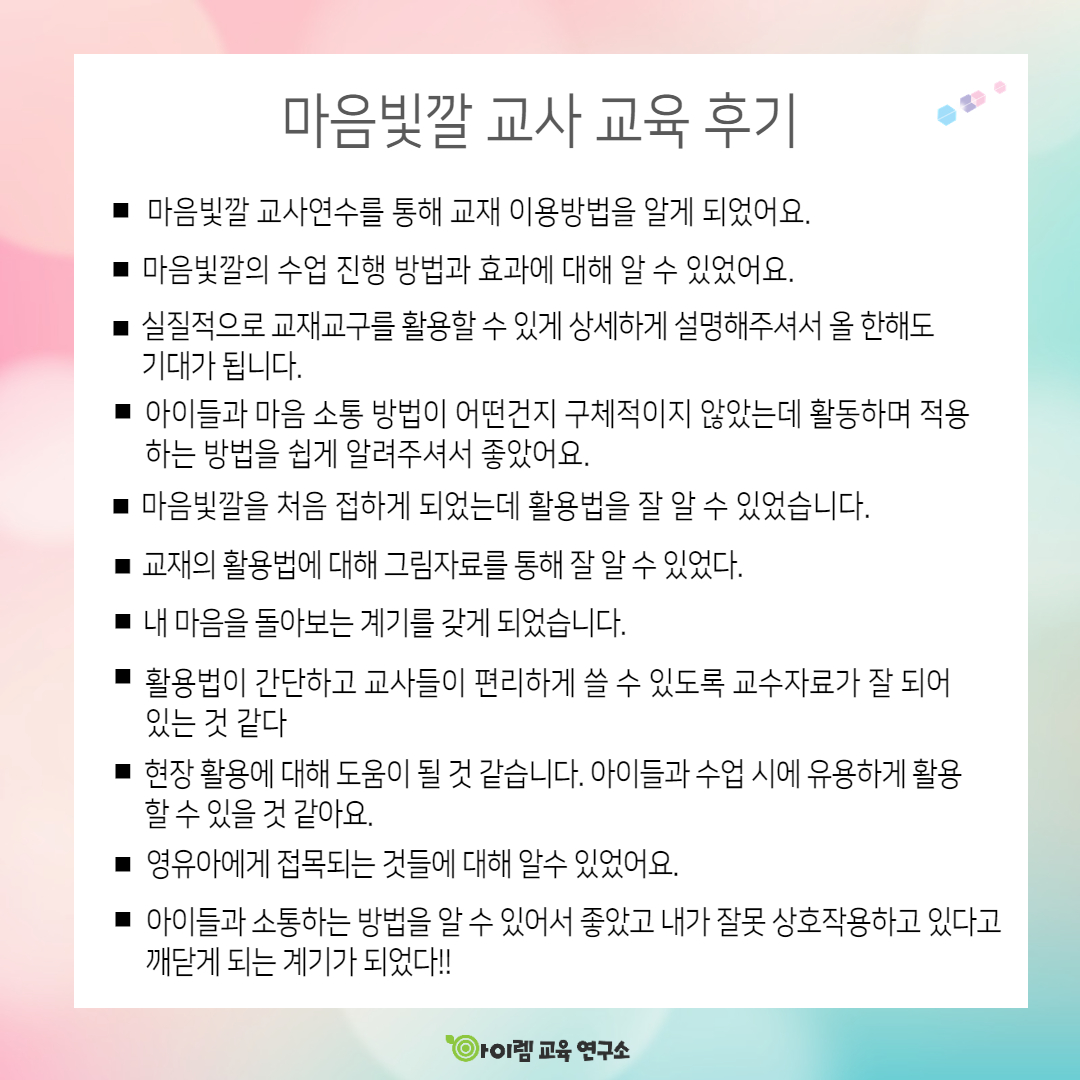 마음빛깔 교사 교육 후기

■ 마음빛깔 교사연수를 통해 교재 이용방법을 알게 되었어요.

■ 마음빛깔의 수업 진행 방법과 효과에 대해 알 수 있었어요.

■ 실질적으로 교재교구를 활용할 수 있게 상세하게 설명해주셔서 올 한해도 기대가 됩니다.

■ 아이들과 마음 소통 방법이 어떤건지 구체적이지 않았는데 활동하며 적용하는 방법을 쉽게 알려주셔서 좋았어요.

■ 마음빛깔을 처음 접하게 되었는데 활용법을 잘 알 수 있었습니다.

■ 교재의 활용법에 대해 그림자료를 통해 잘 알 수 있었다.

■ 내 마음을 돌아보는 계기를 갖게 되었습니다.

■ 활용법이 간단하고 교사들이 편리하게 쓸 수 있도록 교수자료가 잘 되어 있는 것 같다

■ 현장 활용에 대해 도움이 될 것 같습니다. 아이들과 수업 시에 유용하게 활용할 수 있을 것 같아요.

■ 영유아에게 접목되는 것들에 대해 알수 있었어요.

■ 아이들과 소통하는 방법을 알 수 있어서 좋았고 내가 잘못 상호작용하고 있다고 깨닫게 되는 계기가 되었다!!

아이렘 교육 연구소